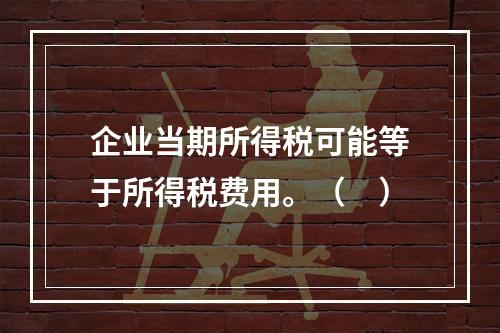 企业当期所得税可能等于所得税费用。（ ）